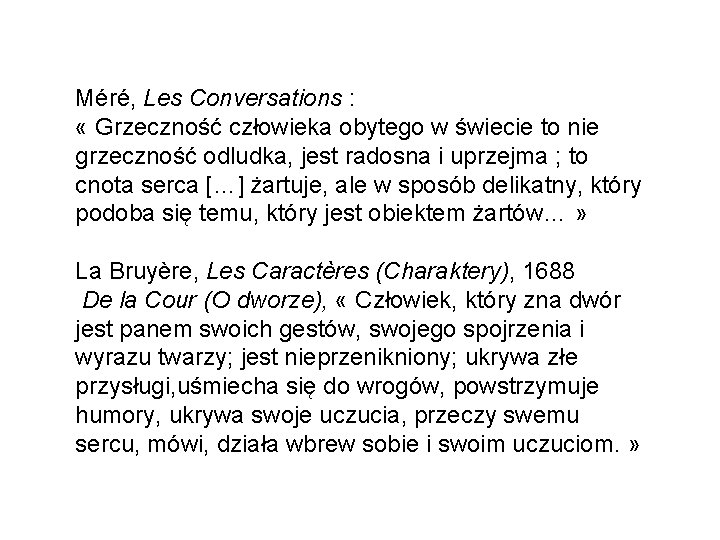 Méré, Les Conversations :
« Grzeczność człowieka obytego w świecie to nie grzeczność odludka, jest radosna i uprzejma ; to cnota serca [...] żartuje, ale w sposób delikatny, który podoba się temu, który jest obiektem żartów... »

La Bruyère, Les Caractères (Charaktery), 1688
De la Cour (O dworze), « Człowiek, który zna dwór jest panem swoich gestów, swojego spojrzenia i wyrazu twarzy; jest nieprzenikniony; ukrywa złe przysługi,uśmiecha się do wrogów, powstrzymuje humory, ukrywa swoje uczucia, przeczy swemu sercu, mówi, działa wbrew sobie i swoim uczuciom. »